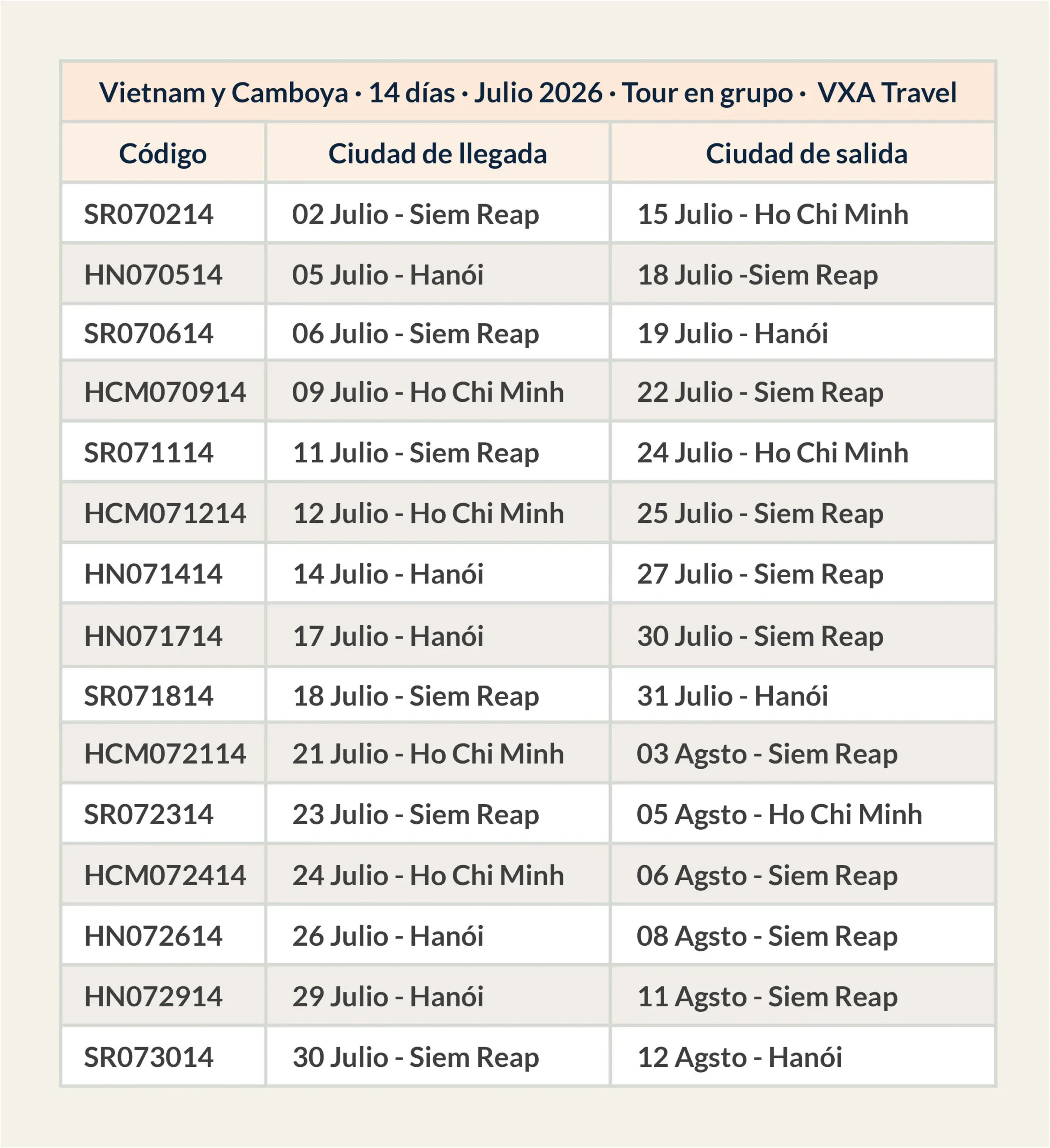 Vietnam y Camboya · 14 días · Julio 2026 · Tour en grupo · VXA Travel

| Código | Ciudad de llegada | Ciudad de salida |
|---|---|---|
| SR070214 | 02 Julio - Siem Reap | 15 Julio - Ho Chi Minh |
| HN070514 | 05 Julio - Hanói | 18 Julio -Siem Reap |
| SR070614 | 06 Julio - Siem Reap | 19 Julio - Hanói |
| HCM070914 | 09 Julio - Ho Chi Minh | 22 Julio - Siem Reap |
| SR071114 | 11 Julio - Siem Reap | 24 Julio - Ho Chi Minh |
| HCM071214 | 12 Julio - Ho Chi Minh | 25 Julio - Siem Reap |
| HN071414 | 14 Julio - Hanói | 27 Julio - Siem Reap |
| HN071714 | 17 Julio - Hanói | 30 Julio - Siem Reap |
| SR071814 | 18 Julio - Siem Reap | 31 Julio - Hanói |
| HCM072114 | 21 Julio - Ho Chi Minh | 03 Agsto - Siem Reap |
| SR072314 | 23 Julio - Siem Reap | 05 Agsto - Ho Chi Minh |
| HCM072414 | 24 Julio - Ho Chi Minh | 06 Agsto - Siem Reap |
| HN072614 | 26 Julio - Hanói | 08 Agsto - Siem Reap |
| HN072914 | 29 Julio - Hanói | 11 Agsto - Siem Reap |
| SR073014 | 30 Julio - Siem Reap | 12 Agsto - Hanói |